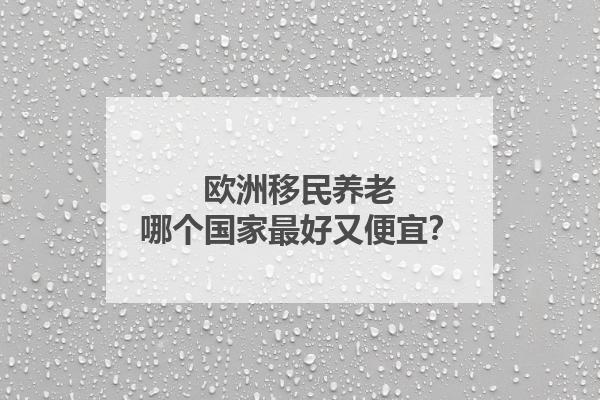 欧洲移民养老
哪个国家最好又便宜?